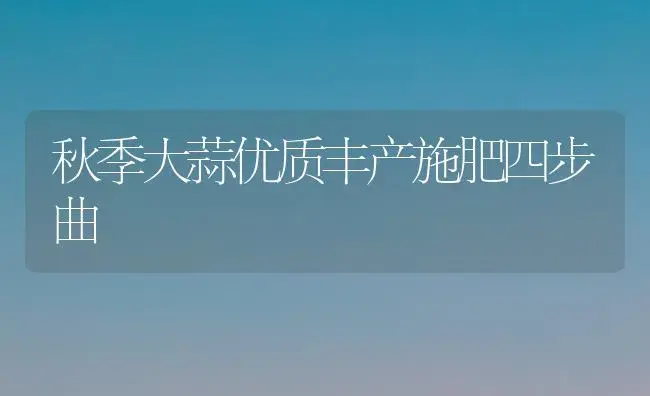 秋季大蒜优质丰产施肥四步曲